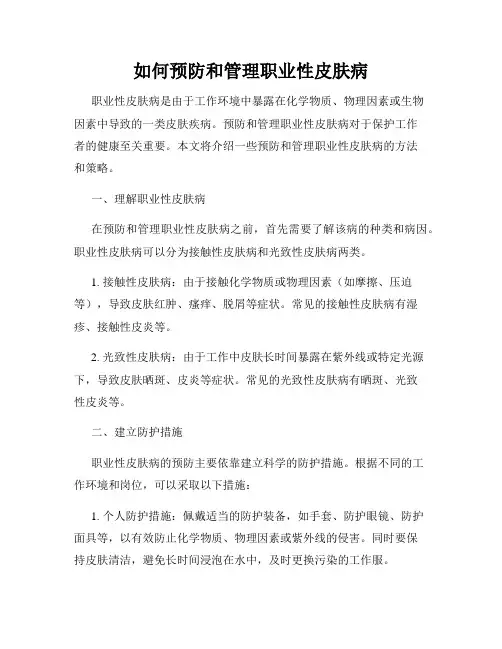 如何预防和管理职业性皮肤病

职业性皮肤病是由于工作环境中暴露在化学物质、物理因素或生物因素中导致的一类皮肤疾病。预防和管理职业性皮肤病对于保护工作者的健康至关重要。本文将介绍一些预防和管理职业性皮肤病的方法和策略。

一、理解职业性皮肤病

在预防和管理职业性皮肤病之前，首先需要了解该病的种类和病因。职业性皮肤病可以分为接触性皮肤病和光致性皮肤病两类。

1. 接触性皮肤病：由于接触化学物质或物理因素（如摩擦、压迫等），导致皮肤红肿、瘙痒、脱屑等症状。常见的接触性皮肤病有湿疹、接触性皮炎等。

2. 光致性皮肤病：由于工作中皮肤长时间暴露在紫外线或特定光源下，导致皮肤晒斑、皮炎等症状。常见的光致性皮肤病有晒斑、光致性皮炎等。

二、建立防护措施

职业性皮肤病的预防主要依靠建立科学的防护措施。根据不同的工作环境和岗位，可以采取以下措施：

1. 个人防护措施：佩戴适当的防护装备，如手套、防护眼镜、防护面具等，以有效防止化学物质、物理因素或紫外线的侵害。同时要保持皮肤清洁，避免长时间浸泡在水中，及时更换污染的工作服。